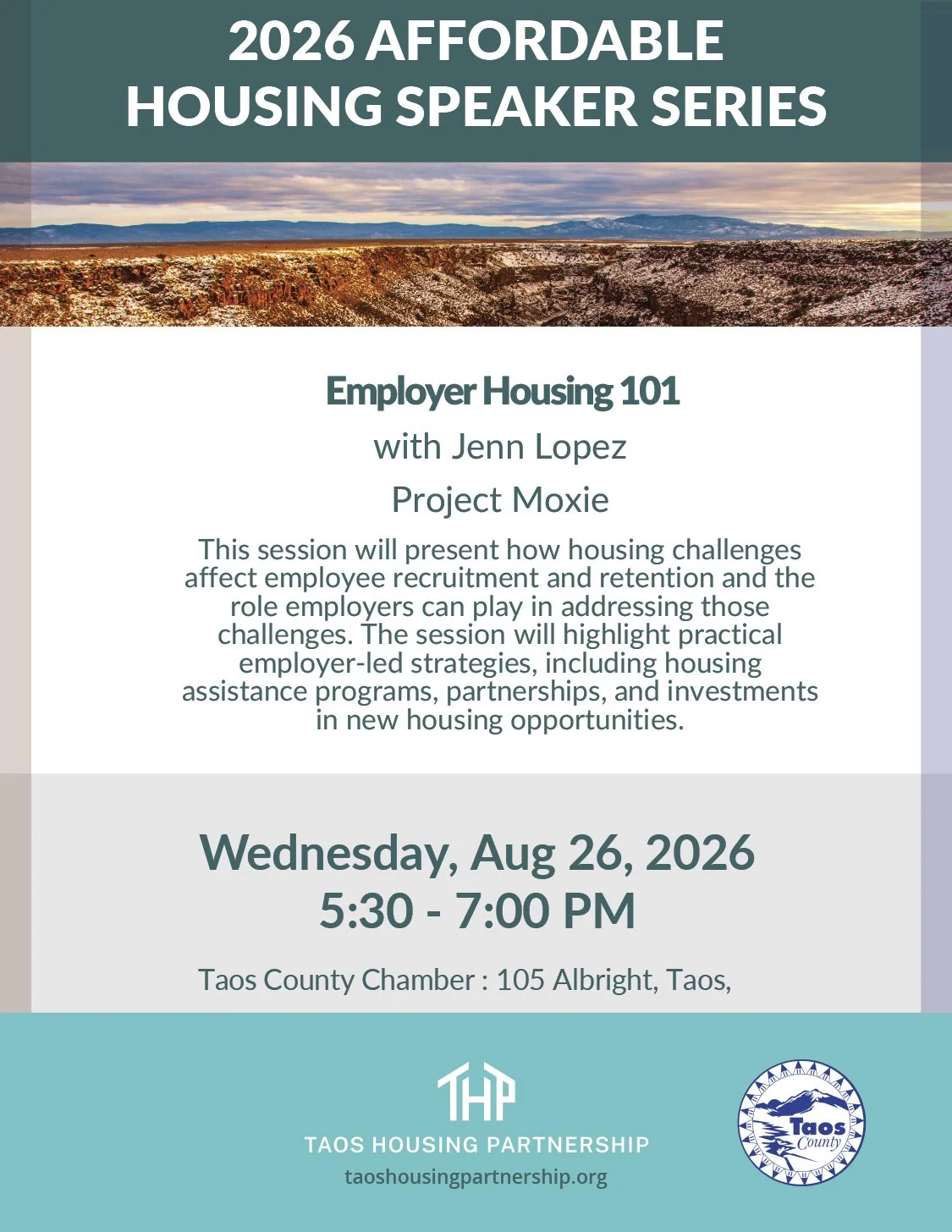 2026 AFFORDABLE HOUSING SPEAKER SERIES

Employer Housing 101

with Jenn Lopez

Project Moxie

This session will present how housing challenges affect employee recruitment and retention and the role employers can play in addressing those challenges. The session will highlight practical employer-led strategies, including housing assistance programs, partnerships, and investments in new housing opportunities.

Wednesday, Aug 26, 2026
5:30 - 7:00 PM

Taos County Chamber : 105 Albright, Taos,

THP
TAOS HOUSING PARTNERSHIP
taoshousingpartnership.org

Taos County